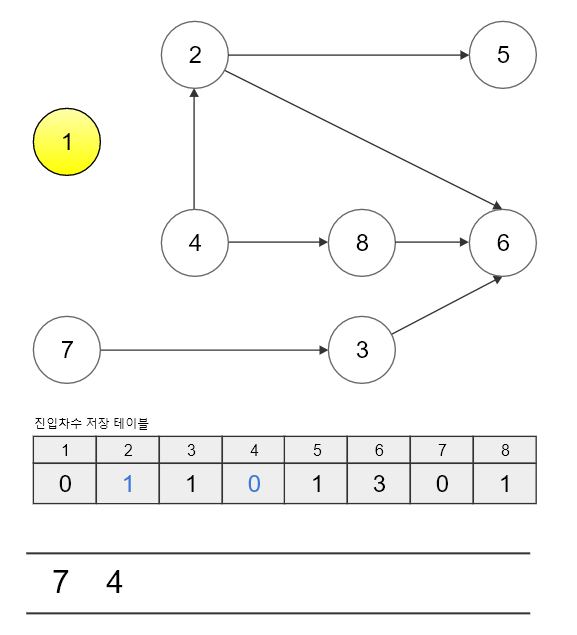 2
5
1
4
8
6
7
3

진입차수 저장 테이블

| 1 | 2 | 3 | 4 | 5 | 6 | 7 | 8 |
|---|---|---|---|---|---|---|---|
| 0 | 1 | 1 | 0 | 1 | 3 | 0 | 1 |

7 4